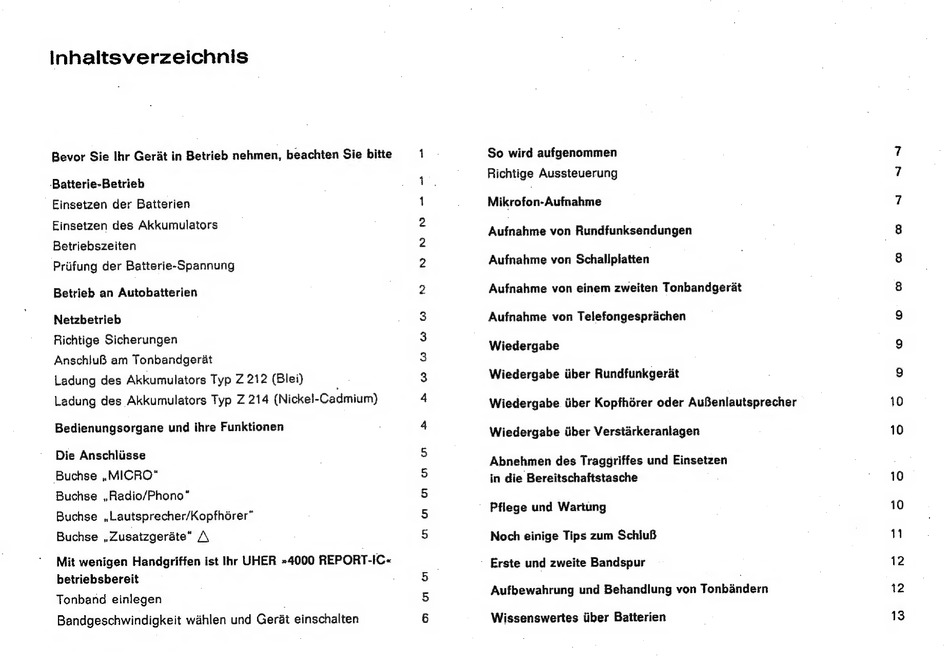 Inhaltsverzeichnis

Bevor Sie Ihr Gerät in Betrieb nehmen, beachten Sie bitte 1

Batterie-Betrieb 1
Einsetzen der Batterien 1
Einsetzen des Akkumulators 2
Betriebszeiten 2
Prüfung der Batterie-Spannung 2

Betrieb an Autobatterien 2

Netzbetrieb 3
Richtige Sicherungen 3
Anschluß am Tonbandgerät 3
Ladung des Akkumulators Typ Z 212 (Blei) 3
Ladung des Akkumulators Typ Z 214 (Nickel-Cadmium) 4

Bedienungsorgane und ihre Funktionen 4

Die Anschlüsse 5
Buchse „MICRO" 5
Buchse „Radio/Phono" 5
Buchse „Lautsprecher/Kopfhörer" 5
Buchse „Zusatzgeräte" △ 5

Mit wenigen Handgriffen ist Ihr UHER »4000 REPORT-IC« betriebsbereit 5
Tonband einlegen 5
Bandgeschwindigkeit wählen und Gerät einschalten 6

So wird aufgenommen 7
Richtige Aussteuerung 7

Mikrofon-Aufnahme 7

Aufnahme von Rundfunksendungen 8

Aufnahme von Schallplatten 8

Aufnahme von einem zweiten Tonbandgerät 8

Aufnahme von Telefongesprächen 9

Wiedergabe 9

Wiedergabe über Rundfunkgerät 9

Wiedergabe über Kopfhörer oder Außenlautsprecher 10

Wiedergabe über Verstärkeranlagen 10

Abnehmen des Traggriffes und Einsetzen in die Bereitschaftstasche 10

Pflege und Wartung 10

Noch einige Tips zum Schluß 11

Erste und zweite Bandspur 12

Aufbewahrung und Behandlung von Tonbändern 12

Wissenswertes über Batterien 13